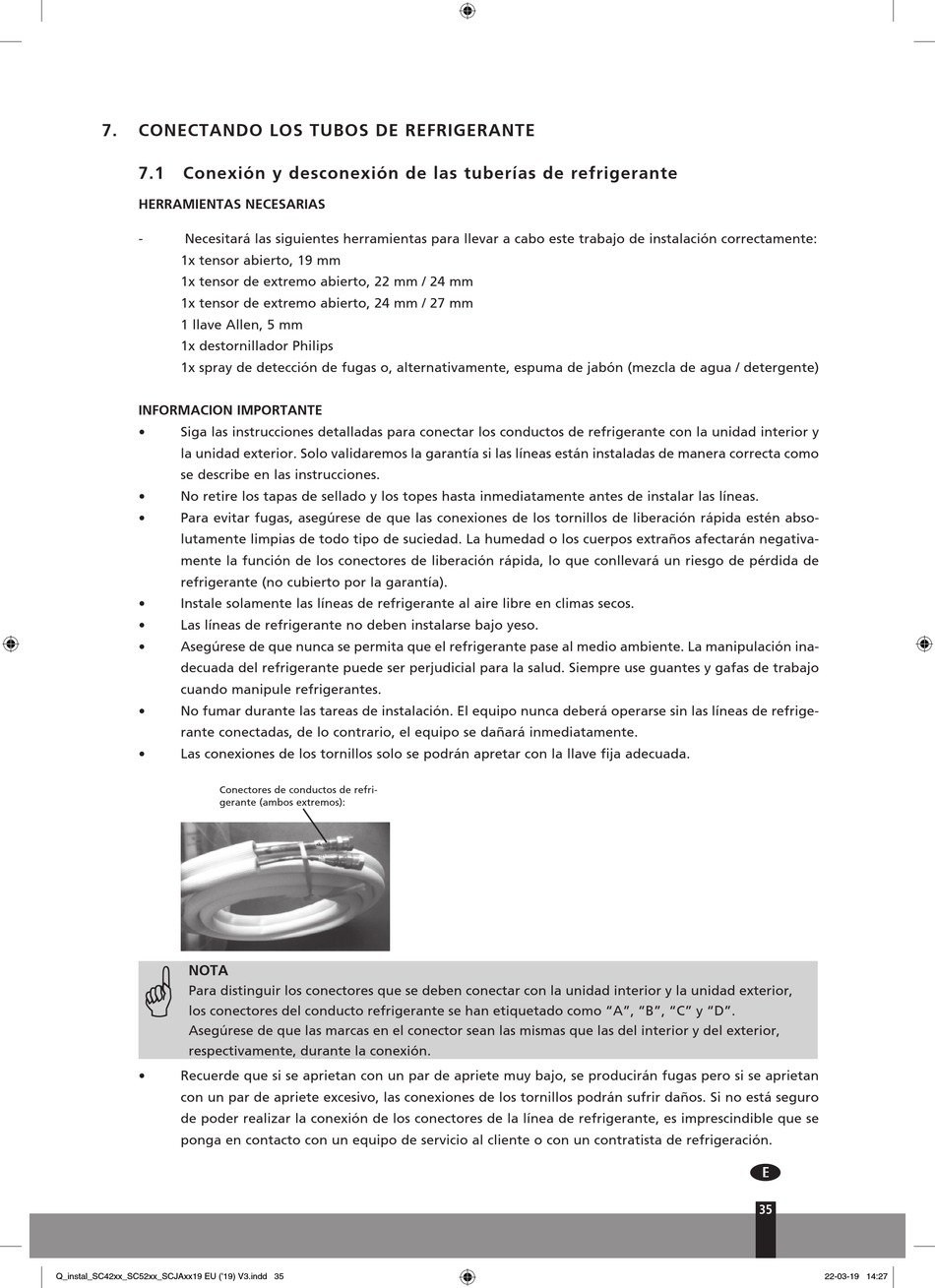 7. CONECTANDO LOS TUBOS DE REFRIGERANTE

7.1 Conexión y desconexión de las tuberías de refrigerante

HERRAMIENTAS NECESARIAS

- Necesitará las siguientes herramientas para llevar a cabo este trabajo de instalación correctamente:
1x tensor abierto, 19 mm
1x tensor de extremo abierto, 22 mm / 24 mm
1x tensor de extremo abierto, 24 mm / 27 mm
1 llave Allen, 5 mm
1x destornillador Philips
1x spray de detección de fugas o, alternativamente, espuma de jabón (mezcla de agua / detergente)

INFORMACION IMPORTANTE

• Siga las instrucciones detalladas para conectar los conductos de refrigerante con la unidad interior y la unidad exterior. Solo validaremos la garantía si las líneas están instaladas de manera correcta como se describe en las instrucciones.
• No retire los tapas de sellado y los topes hasta inmediatamente antes de instalar las líneas.
• Para evitar fugas, asegúrese de que las conexiones de los tornillos de liberación rápida estén absolutamente limpias de todo tipo de suciedad. La humedad o los cuerpos extraños afectarán negativamente la función de los conectores de liberación rápida, lo que conllevará un riesgo de pérdida de refrigerante (no cubierto por la garantía).
• Instale solamente las líneas de refrigerante al aire libre en climas secos.
• Las líneas de refrigerante no deben instalarse bajo yeso.
• Asegúrese de que nunca se permita que el refrigerante pase al medio ambiente. La manipulación inadecuada del refrigerante puede ser perjudicial para la salud. Siempre use guantes y gafas de trabajo cuando manipule refrigerantes.
• No fumar durante las tareas de instalación. El equipo nunca deberá operarse sin las líneas de refrigerante conectadas, de lo contrario, el equipo se dañará inmediatamente.
• Las conexiones de los tornillos solo se podrán apretar con la llave fija adecuada.

Conectores de conductos de refrigerante (ambos extremos):

NOTA
Para distinguir los conectores que se deben conectar con la unidad interior y la unidad exterior, los conectores del conducto refrigerante se han etiquetado como “A”, “B”, “C” y “D”.
Asegúrese de que las marcas en el conector sean las mismas que las del interior y del exterior, respectivamente, durante la conexión.

• Recuerde que si se aprietan con un par de apriete muy bajo, se producirán fugas pero si se aprietan con un par de apriete excesivo, las conexiones de los tornillos podrán sufrir daños. Si no está seguro de poder realizar la conexión de los conectores de la línea de refrigerante, es imprescindible que se ponga en contacto con un equipo de servicio al cliente o con un contratista de refrigeración.

E

35

Q_instal_SC42xx_SC52xx_SCJAxx19 EU ('19) V3.indd 35

22-03-19 14:27